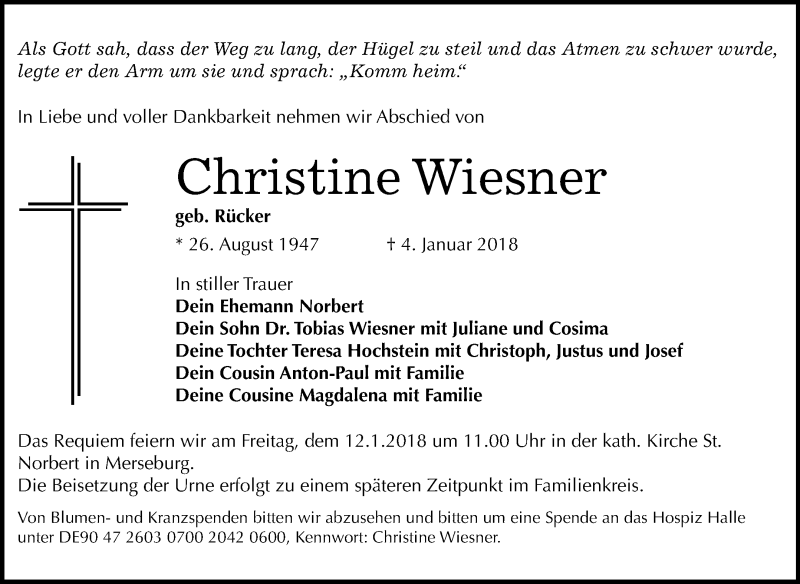 Als Gott sah, dass der Weg zu lang, der Hügel zu steil und das Atmen zu schwer wurde, legte er den Arm um sie und sprach: „Komm heim.“

In Liebe und voller Dankbarkeit nehmen wir Abschied von

Christine Wiesner

geb. Rücker

* 26. August 1947 † 4. Januar 2018

In stiller Trauer
Dein Ehemann Norbert
Dein Sohn Dr. Tobias Wiesner mit Juliane und Cosima
Deine Tochter Teresa Hochstein mit Christoph, Justus und Josef
Dein Cousin Anton-Paul mit Familie
Deine Cousine Magdalena mit Familie

Das Requiem feiern wir am Freitag, dem 12.1.2018 um 11.00 Uhr in der kath. Kirche St. Norbert in Merseburg.
Die Beisetzung der Urne erfolgt zu einem späteren Zeitpunkt im Familienkreis.

Von Blumen- und Kranzspenden bitten wir abzusehen und bitten um eine Spende an das Hospiz Halle unter DE90 47 2603 0700 2042 0600, Kennwort: Christine Wiesner.